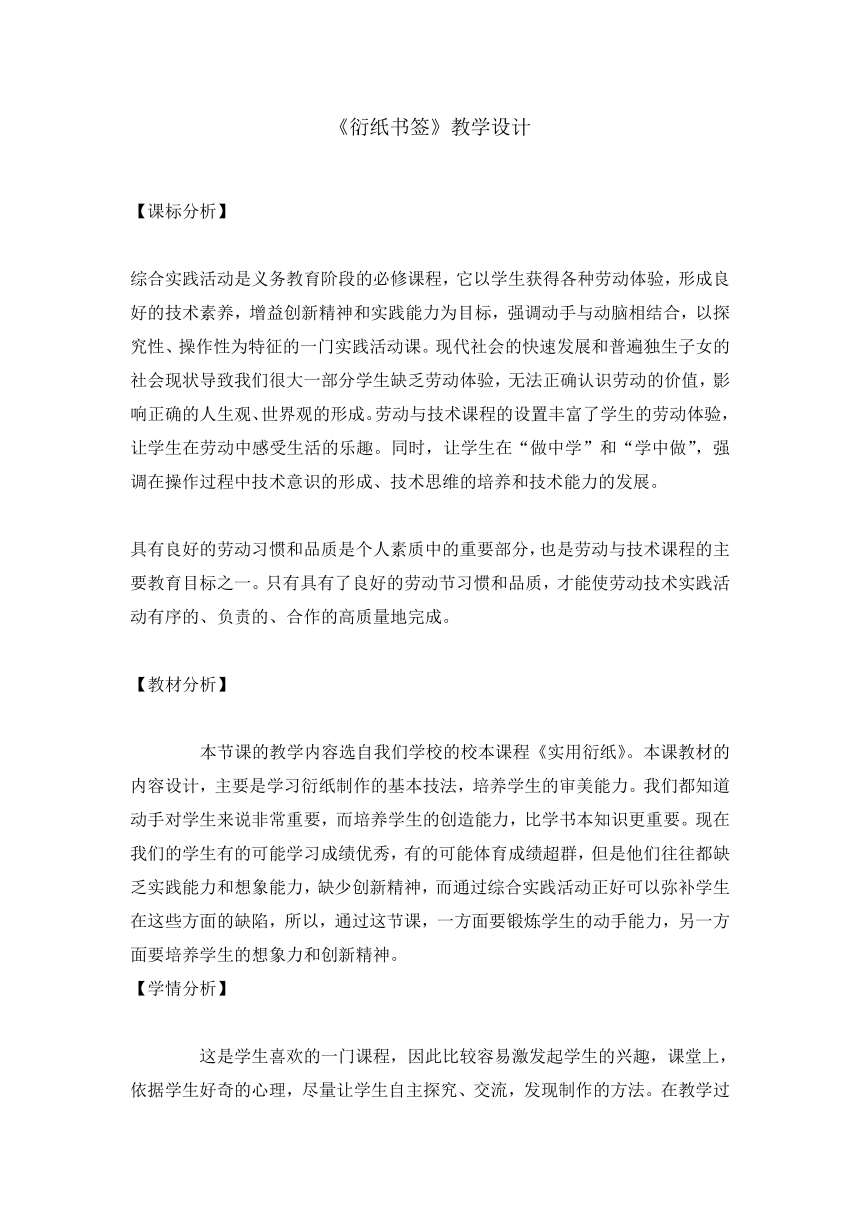 《衍纸书签》教学设计

【课标分析】

综合实践活动是义务教育阶段的必修课程，它以学生获得各种劳动体验，形成良好的技术素养，增益创新精神和实践能力为目标，强调动手与动脑相结合，以探究性、操作性为特征的一门实践活动课。现代社会的快速发展和普遍独生子女的社会现状导致我们很大一部分学生缺乏劳动体验，无法正确认识劳动的价值，影响正确的人生观、世界观的形成。劳动与技术课程的设置丰富了学生的劳动体验，让学生在劳动中感受生活的乐趣。同时，让学生在“做中学”和“学中做”，强调在操作过程中技术意识的形成、技术思维的培养和技术能力的发展。

具有良好的劳动习惯和品质是个人素质中的重要部分，也是劳动与技术课程的主要教育目标之一。只有具有了良好的劳动节习惯和品质，才能使劳动技术实践活动有序的、负责的、合作的高质量地完成。

【教材分析】

本节课的教学内容选自我们学校的校本课程《实用衍纸》。本课教材的内容设计，主要是学习衍纸制作的基本技法，培养学生的审美能力。我们都知道动手对学生来说非常重要，而培养学生的创造能力，比学书本知识更重要。现在我们的学生有的可能学习成绩优秀，有的可能体育成绩超群，但是他们往往都缺乏实践能力和想象能力，缺少创新精神，而通过综合实践活动正好可以弥补学生在这些方面的缺陷，所以，通过这节课，一方面要锻炼学生的动手能力，另一方面要培养学生的想象力和创新精神。
【学情分析】

这是学生喜欢的一门课程，因此比较容易激发起学生的兴趣，课堂上，依据学生好奇的心理，尽量让学生自主探究、交流，发现制作的方法。在教学过